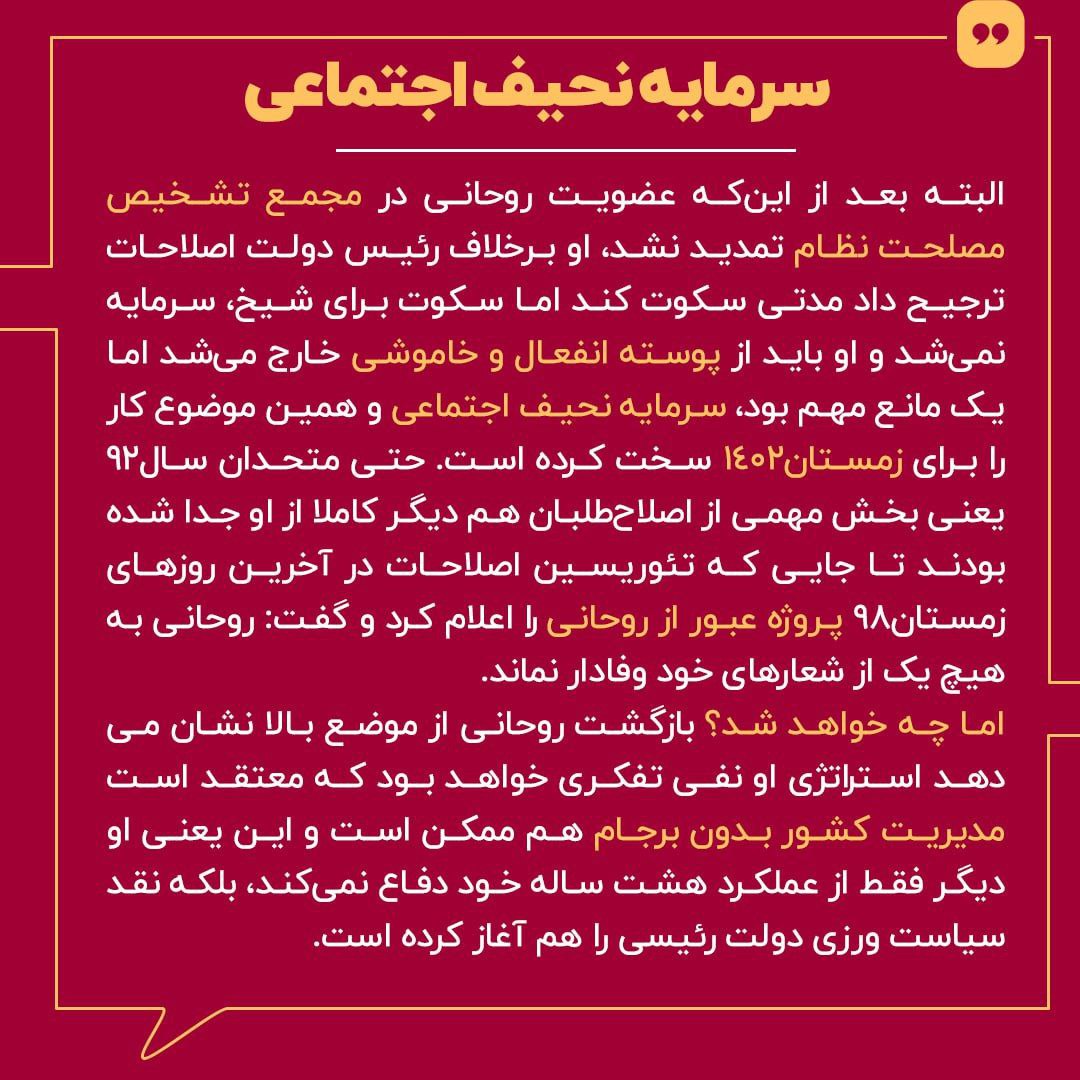 سرمایه نحیف اجتماعی

البته بعد از این‌که عضویت روحانی در مجمع تشخیص مصلحت نظام تمدید نشد، او برخلاف رئیس دولت اصلاحات ترجیح داد مدتی سکوت کند اما سکوت برای شیخ، سرمایه نمی‌شد و او باید از پوسته انفعال و خاموشی خارج می‌شد اما یک مانع مهم بود، سرمایه نحیف اجتماعی و همین موضوع کار را برای زمستان۱۴۰۲ سخت کرده است. حتی متحدان سال۹۲ یعنی بخش مهمی از اصلاح‌طلبان هم دیگر کاملا از او جدا شده بودند تا جایی که تئوریسین اصلاحات در آخرین روزهای زمستان۹۸ پروژه عبور از روحانی را اعلام کرد و گفت: روحانی به هیچ یک از شعارهای خود وفادار نماند.
اما چه خواهد شد؟ بازگشت روحانی از موضع بالا نشان می دهد استراتژی او نفی تفکری خواهد بود که معتقد است مدیریت کشور بدون برجام هم ممکن است و این یعنی او دیگر فقط از عملکرد هشت ساله خود دفاع نمی‌کند، بلکه نقد سیاست ورزی دولت رئیسی را هم آغاز کرده است.